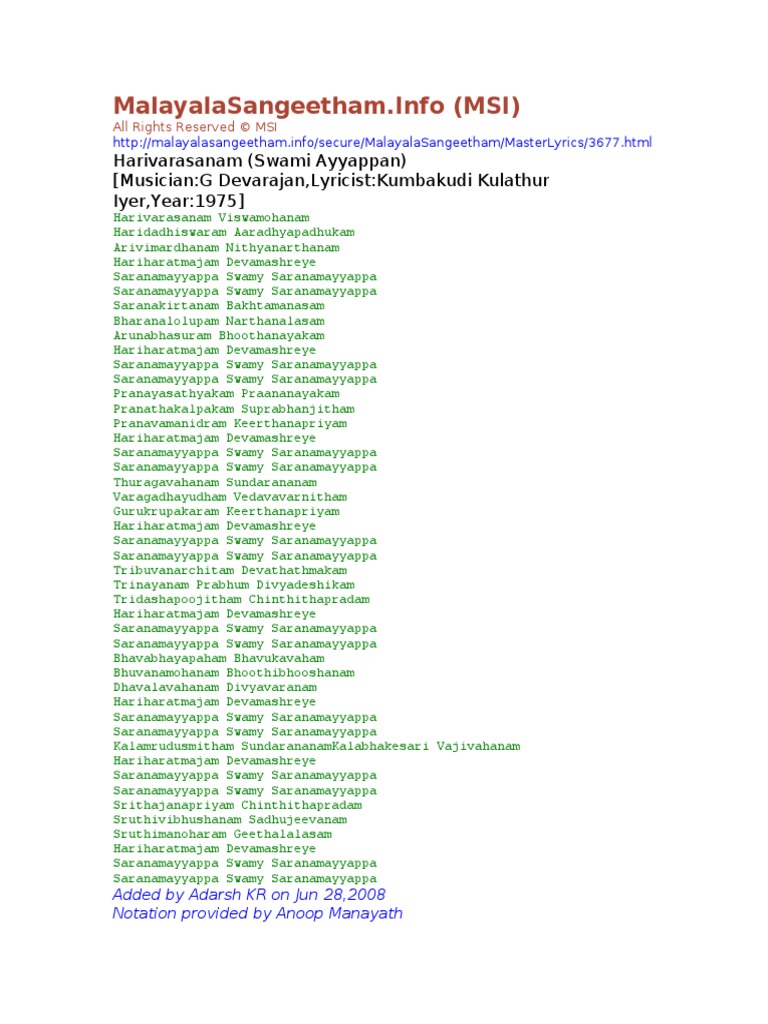 MalayalaSangeetham.Info (MSI)
All Rights Reserved © MSI
http://malayalasangeetham.info/secure/MalayalaSangeetham/MasterLyrics/3677.html
Harivarasanam (Swami Ayyappan)
[Musician:G Devarajan,Lyricist:Kumbakudi Kulathur Iyer,Year:1975]

Harivarasanam Viswamohanam
Haridadhiswaram Aaradhyapadhukam
Arivimardhanam Nithyanarthanam
Hariharatmajam Devamashreye
Saranamayyappa Swamy Saranamayyappa
Saranamayyappa Swamy Saranamayyappa
Saranakirtanam Bakhtamanasam
Bharanalolupam Narthanalasam
Arunabhasuram Bhoothanayakam
Hariharatmajam Devamashreye
Saranamayyappa Swamy Saranamayyappa
Saranamayyappa Swamy Saranamayyappa
Pranayasathyakam Praananayakam
Pranathakalpakam Suprabhanjitham
Pranavamanidram Keerthanapriyam
Hariharatmajam Devamashreye
Saranamayyappa Swamy Saranamayyappa
Saranamayyappa Swamy Saranamayyappa
Thuragavahanam Sundarananam
Varagadhayudham Vedavavarnitham
Gurukrupakaram Keerthanapriyam
Hariharatmajam Devamashreye
Saranamayyappa Swamy Saranamayyappa
Saranamayyappa Swamy Saranamayyappa
Tribuvanarchitam Devathathmakam
Trinayanam Prabhum Divyadeshikam
Tridashapoojitham Chinthithapradam
Hariharatmajam Devamashreye
Saranamayyappa Swamy Saranamayyappa
Saranamayyappa Swamy Saranamayyappa
Bhavabhayapaham Bhavukavaham
Bhuvanamohanam Bhoothibhooshanam
Dhavalavahanam Divyavaranam
Hariharatmajam Devamashreye
Saranamayyappa Swamy Saranamayyappa
Saranamayyappa Swamy Saranamayyappa
Kalamrudusmitham SundarananamKalabhakesari Vajivahanam
Hariharatmajam Devamashreye
Saranamayyappa Swamy Saranamayyappa
Saranamayyappa Swamy Saranamayyappa
Srithajanapriyam Chinthithapradam
Sruthivibhushanam Sadhujeevanam
Sruthimanoharam Geethalalasam
Hariharatmajam Devamashreye
Saranamayyappa Swamy Saranamayyappa
Saranamayyappa Swamy Saranamayyappa

Added by Adarsh KR on Jun 28,2008
Notation provided by Anoop Manayath